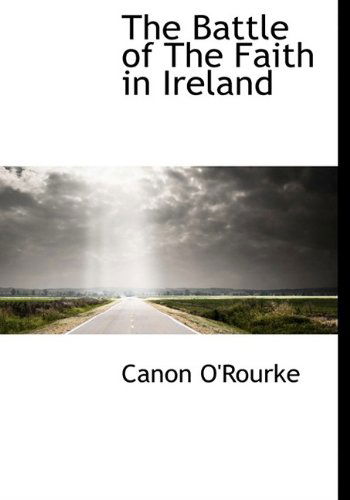 The Battle of The Faith in Ireland

Canon O'Rourke